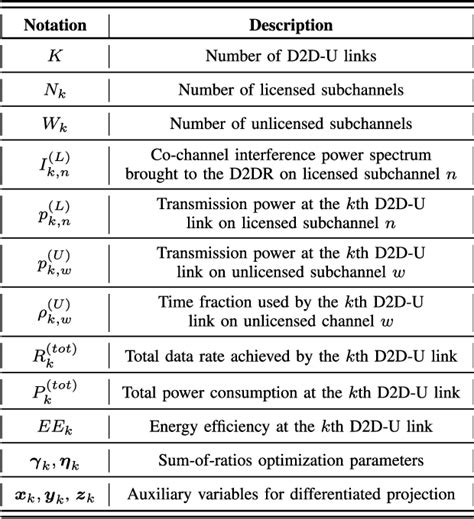 | Notation | Description |
|---|---|
| $K$ | Number of D2D-U links |
| $N_k$ | Number of licensed subchannels |
| $W_k$ | Number of unlicensed subchannels |
| $I_{k,n}^{(L)}$ | Co-channel interference power spectrum brought to the D2DR on licensed subchannel $n$ |
| $p_{k,n}^{(L)}$ | Transmission power at the $k$th D2D-U link on licensed subchannel $n$ |
| $p_{k,w}^{(U)}$ | Transmission power at the $k$th D2D-U link on unlicensed subchannel $w$ |
| $\rho_{k,w}^{(U)}$ | Time fraction used by the $k$th D2D-U link on unlicensed channel $w$ |
| $R_k^{(tot)}$ | Total data rate achieved by the $k$th D2D-U link |
| $P_k^{(tot)}$ | Total power consumption at the $k$th D2D-U link |
| $EE_k$ | Energy efficiency at the $k$th D2D-U link |
| $\boldsymbol{\gamma}_k, \boldsymbol{\eta}_k$ | Sum-of-ratios optimization parameters |
| $\boldsymbol{x}_k, \boldsymbol{y}_k, \boldsymbol{z}_k$ | Auxiliary variables for differentiated projection |